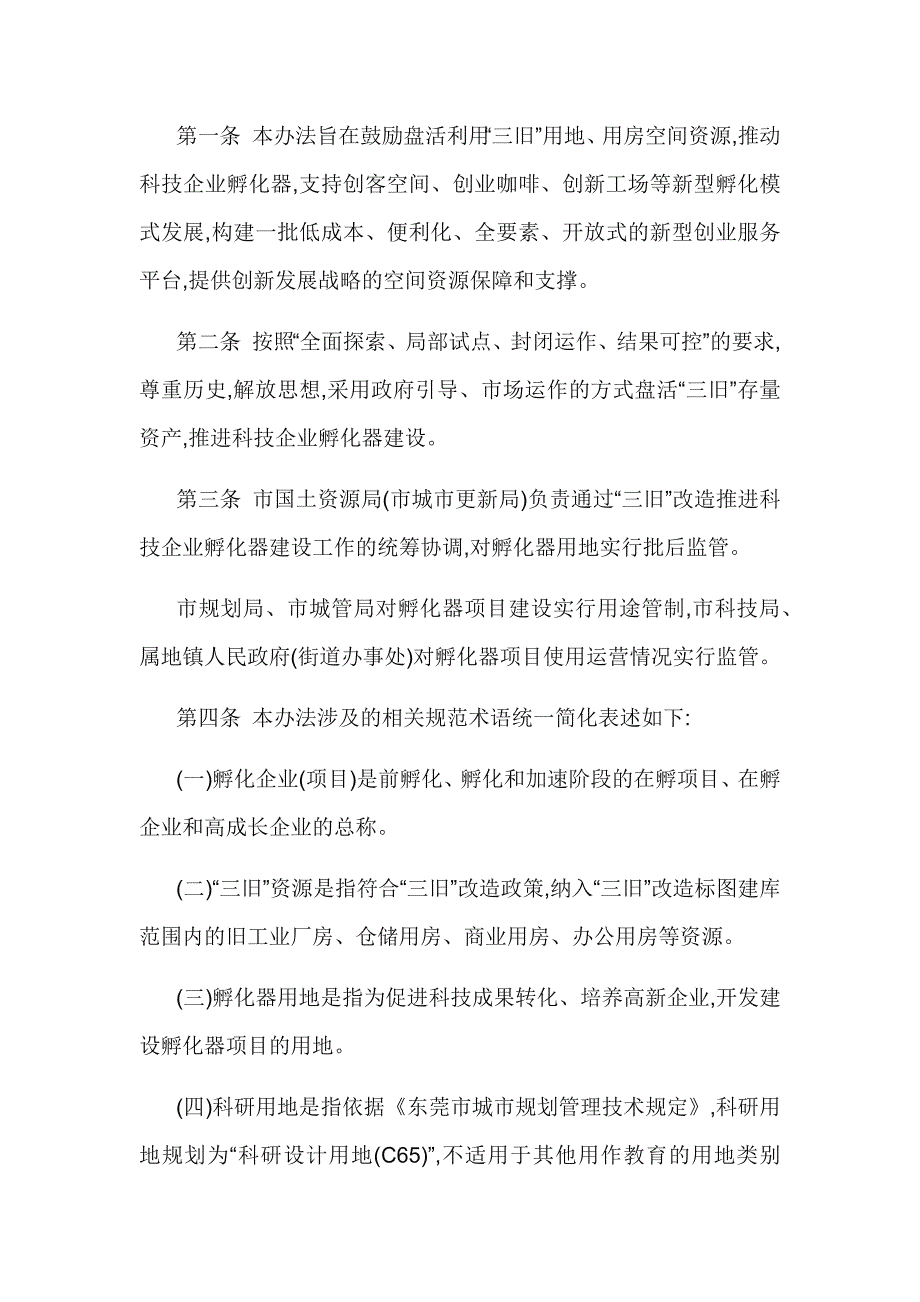 第一条 本办法旨在鼓励盘活利用“三旧”用地、用房空间资源,推动科技企业孵化器,支持创客空间、创业咖啡、创新工场等新型孵化模式发展,构建一批低成本、便利化、全要素、开放式的新型创业服务平台,提供创新发展战略的空间资源保障和支撑。

第二条 按照“全面探索、局部试点、封闭运作、结果可控”的要求,尊重历史,解放思想,采用政府引导、市场运作的方式盘活“三旧”存量资产,推进科技企业孵化器建设。

第三条 市国土资源局(市城市更新局)负责通过“三旧”改造推进科技企业孵化器建设工作的统筹协调,对孵化器用地实行批后监管。

市规划局、市城管局对孵化器项目建设实行用途管制,市科技局、属地镇人民政府(街道办事处)对孵化器项目使用运营情况实行监管。

第四条 本办法涉及的相关规范术语统一简化表述如下:

(一)孵化企业(项目)是前孵化、孵化和加速阶段的在孵项目、在孵企业和高成长企业的总称。

(二)“三旧”资源是指符合“三旧”改造政策,纳入“三旧”改造标图建库范围内的旧工业厂房、仓储用房、商业用房、办公用房等资源。

(三)孵化器用地是指为促进科技成果转化、培养高新企业,开发建设孵化器项目的用地。

(四)科研用地是指依据《东莞市城市规划管理技术规定》,科研用地规划为“科研设计用地(C65)”,不适用于其他用作教育的用地类别